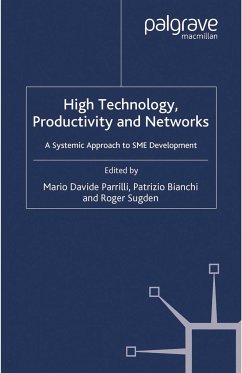 palgrave
macmillan

High Technology, Productivity and Networks

A Systemic Approach to SME Development

Edited by
Mario Davide Parrilli, Patrizio Bianchi and Roger Sugden